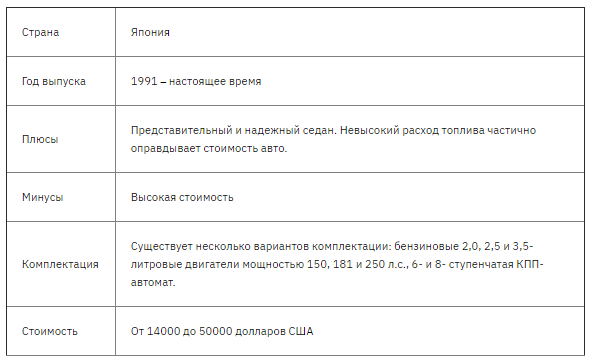 | Страна | Япония |
|---|---|
| Год выпуска | 1991 – настоящее время |
| Плюсы | Представительный и надежный седан. Невысокий расход топлива частично оправдывает стоимость авто. |
| Минусы | Высокая стоимость |
| Комплектация | Существует несколько вариантов комплектации: бензиновые 2,0, 2,5 и 3,5-литровые двигатели мощностью 150, 181 и 250 л.с., 6- и 8- ступенчатая КПП-автомат. |
| Стоимость | От 14000 до 50000 долларов США |